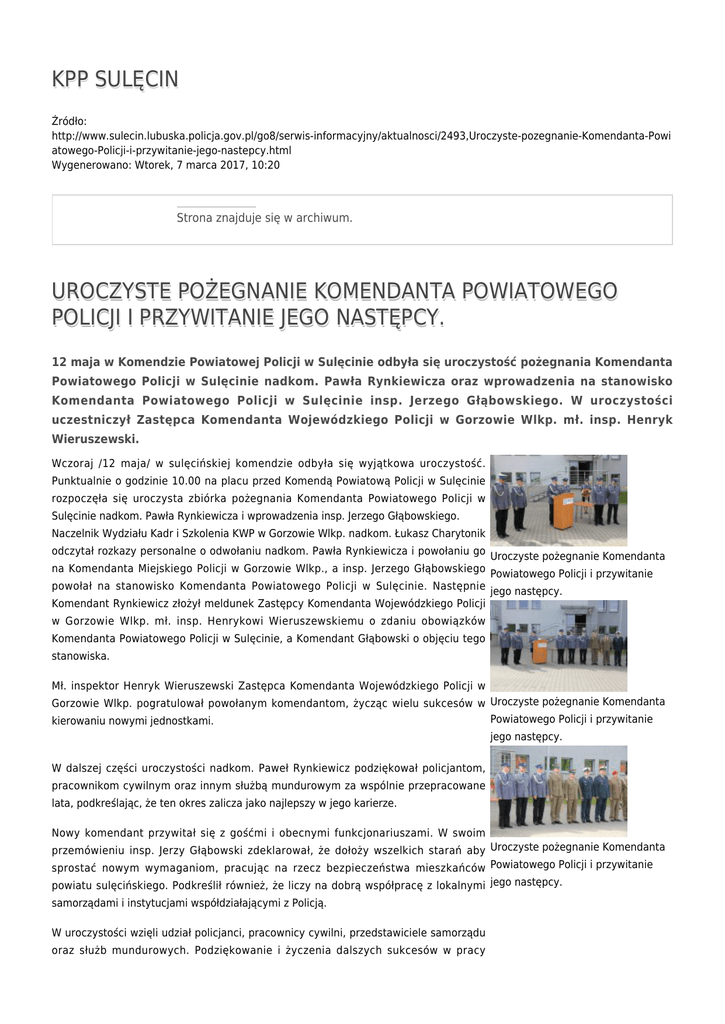 KPP SULĘCIN

Źródło: http://www.sulecin.lubuska.policja.gov.pl/go8/serwis-informacyjny/aktualnosci/2493,Uroczyste-pozegnanie-Komendanta-Powiatowego-Policji-i-przywitanie-jego-nastepcy.html
Wygenerowano: Wtorek, 7 marca 2017, 10:20

Strona znajduje się w archiwum.

UROCZYSTE POŻEGNANIE KOMENDANTA POWIATOWEGO POLICJI I PRZYWITANIE JEGO NASTĘPCY.

12 maja w Komendzie Powiatowej Policji w Sulęcinie odbyła się uroczystość pożegnania Komendanta Powiatowego Policji w Sulęcinie nadkom. Pawła Rynkiewicza oraz wprowadzenia na stanowisko Komendanta Powiatowego Policji w Sulęcinie insp. Jerzego Głąbowskiego. W uroczystości uczestniczył Zastępca Komendanta Wojewódzkiego Policji w Gorzowie Wlkp. mł. insp. Henryk Wieruszewski.

Wczoraj /12 maja/ w sulęcińskiej komendzie odbyła się wyjątkowa uroczystość. Punktualnie o godzinie 10.00 na placu przed Komendą Powiatową Policji w Sulęcinie rozpoczęła się uroczysta zbiórka pożegnania Komendanta Powiatowego Policji w Sulęcinie nadkom. Pawła Rynkiewicza i wprowadzenia insp. Jerzego Głąbowskiego. Naczelnik Wydziału Kadr i Szkolenia KWP w Gorzowie Wlkp. nadkom. Łukasz Charytonik odczytał rozkazy personalne o odwołaniu nadkom. Pawła Rynkiewicza i powołaniu go na Komendanta Miejskiego Policji w Gorzowie Wlkp., a insp. Jerzego Głąbowskiego powołał na stanowisko Komendanta Powiatowego Policji w Sulęcinie. Następnie Komendant Rynkiewicz złożył meldunek Zastępcy Komendanta Wojewódzkiego Policji w Gorzowie Wlkp. mł. insp. Henrykowi Wieruszewskiemu o zdaniu obowiązków Komendanta Powiatowego Policji w Sulęcinie, a Komendant Głąbowski o objęciu tego stanowiska.

Mł. inspektor Henryk Wieruszewski Zastępca Komendanta Wojewódzkiego Policji w Gorzowie Wlkp. pogratulował powołanym komendantom, życząc wielu sukcesów w kierowaniu nowymi jednostkami.

W dalszej części uroczystości nadkom. Paweł Rynkiewicz podziękował policjantom, pracownikom cywilnym oraz innym służbą mundurowym za wspólnie przepracowane lata, podkreślając, że ten okres zalicza jako najlepszy w jego karierze.

Nowy komendant przywitał się z gośćmi i obecnymi funkcjonariuszami. W swoim przemówieniu insp. Jerzy Głąbowski zdeklarował, że dołoży wszelkich starań aby sprostać nowym wymaganiom, pracując na rzecz bezpieczeństwa mieszkańców powiatu sulęcińskiego. Podkreślił również, że liczy na dobrą współpracę z lokalnymi samorządami i instytucjami współdziałającymi z Policją.

W uroczystości wzięli udział policjanci, pracownicy cywilni, przedstawiciele samorządu oraz służb mundurowych. Podziękowanie i życzenia dalszych sukcesów w pracy

Uroczyste pożegnanie Komendanta Powiatowego Policji i przywitanie jego następcy.

Uroczyste pożegnanie Komendanta Powiatowego Policji i przywitanie jego następcy.

Uroczyste pożegnanie Komendanta Powiatowego Policji i przywitanie jego następcy.